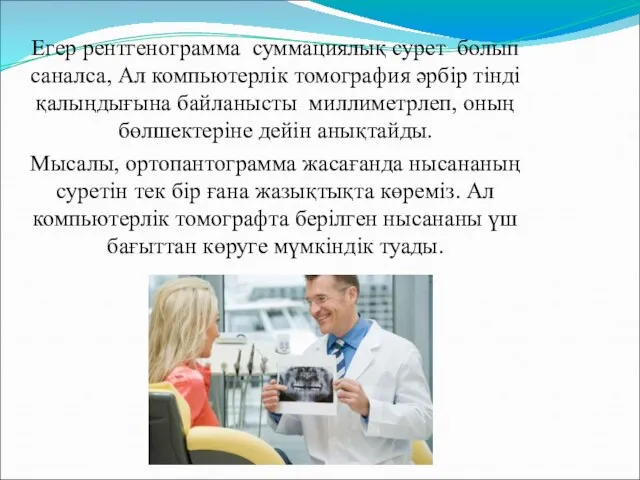 Егер рентгенограмма суммациялық сурет болып саналса, Ал компьютерлік томография әрбір тінді қалыңдығына байланысты миллиметрлеп, оның бөлшектеріне дейін анықтайды.

Мысалы, ортопантограмма жасағанда нысананың суретін тек бір ғана жазықтықта көреміз. Ал компьютерлік томографта берілген нысананы үш бағыттан көруге мүмкіндік туады.